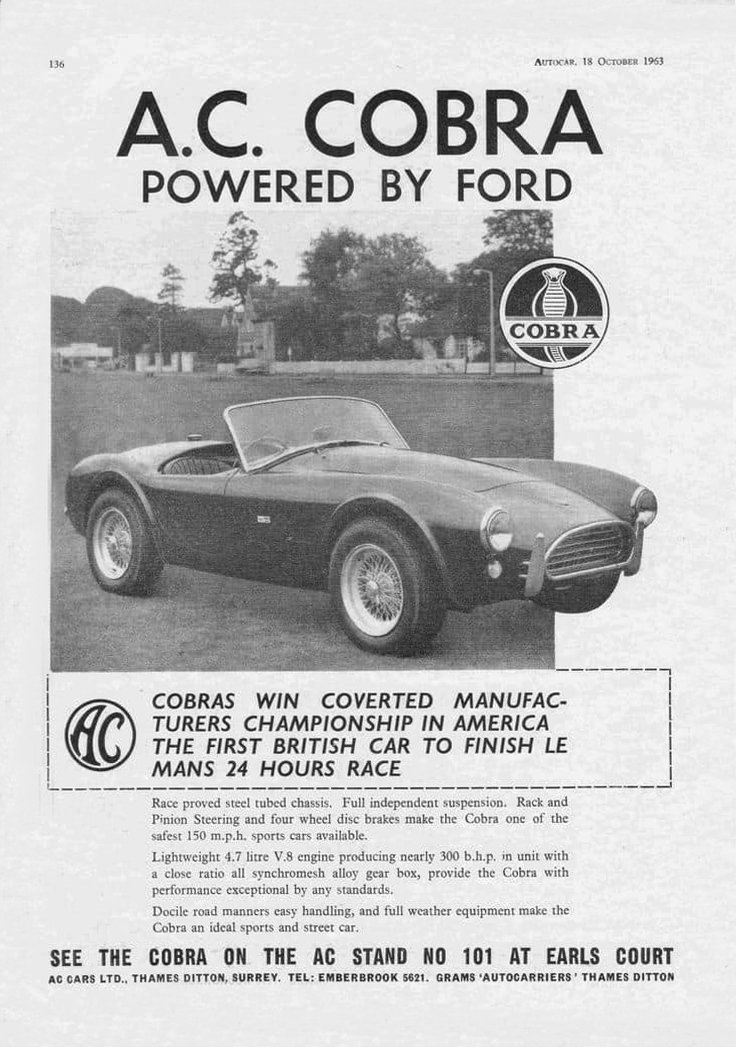 136

AUTOCAR, 18 OCTOBER 1963

A.C. COBRA
POWERED BY FORD

COBRA

AC

COBRAS WIN COVERTED MANUFACTURERS CHAMPIONSHIP IN AMERICA
THE FIRST BRITISH CAR TO FINISH LE MANS 24 HOURS RACE

Race proved steel tubed chassis. Full independent suspension. Rack and Pinion Steering and four wheel disc brakes make the Cobra one of the safest 150 m.p.h. sports cars available.

Lightweight 4.7 litre V.8 engine producing nearly 300 b.h.p. in unit with a close ratio all synchromesh alloy gear box, provide the Cobra with performance exceptional by any standards.

Docile road manners easy handling, and full weather equipment make the Cobra an ideal sports and street car.

SEE THE COBRA ON THE AC STAND NO 101 AT EARLS COURT
AC CARS LTD., THAMES DITTON, SURREY. TEL: EMBERBROOK 5621. GRAMS 'AUTOCARRIERS' THAMES DITTON